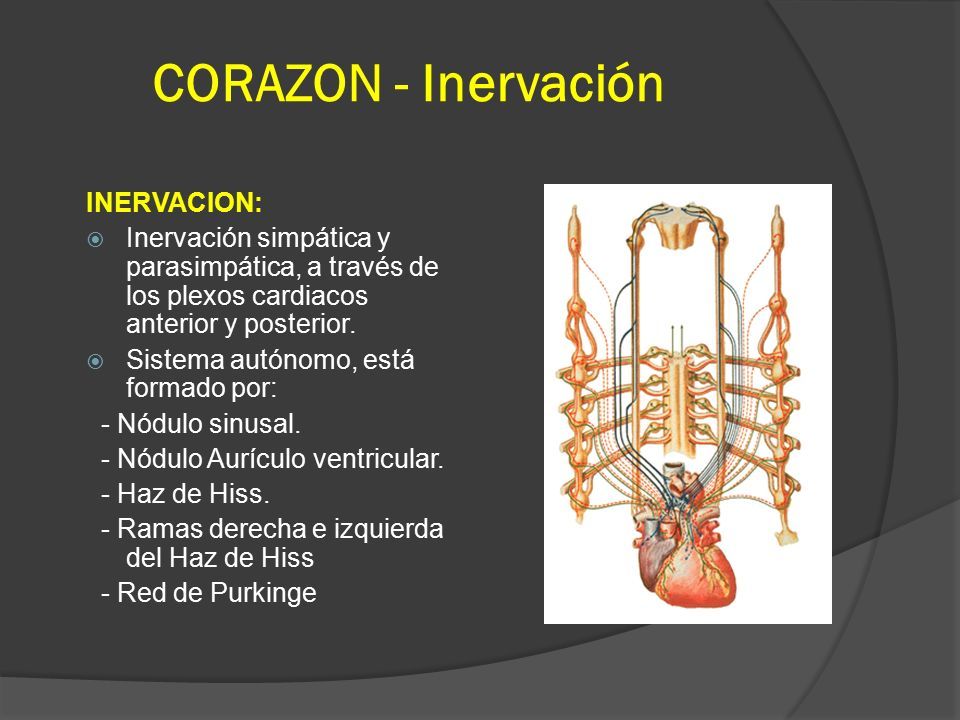 CORAZON - Inervación

INERVACION:

Inervación simpática y parasimpática, a través de los plexos cardiacos anterior y posterior.

Sistema autónomo, está formado por:

- Nódulo sinusal.
- Nódulo Aurículo ventricular.
- Haz de Hiss.
- Ramas derecha e izquierda del Haz de Hiss
- Red de Purkinge